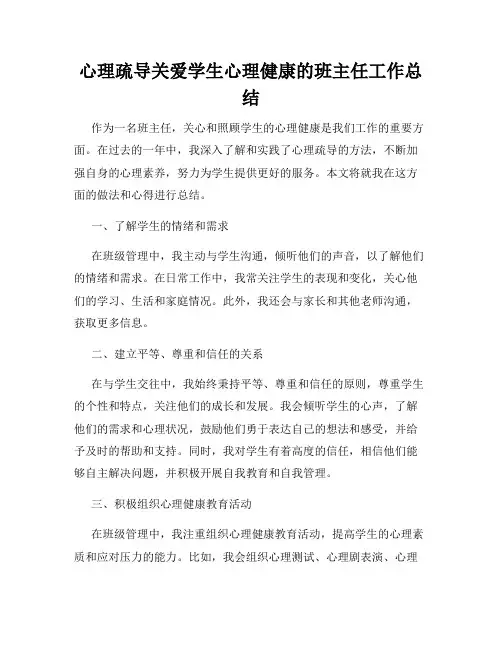 心理疏导关爱学生心理健康的班主任工作总结

作为一名班主任，关心和照顾学生的心理健康是我们工作的重要方面。在过去的一年中，我深入了解和实践了心理疏导的方法，不断加强自身的心理素养，努力为学生提供更好的服务。本文将就我在这方面的做法和心得进行总结。

一、了解学生的情绪和需求

在班级管理中，我主动与学生沟通，倾听他们的声音，以了解他们的情绪和需求。在日常工作中，我常关注学生的表现和变化，关心他们的学习、生活和家庭情况。此外，我还会与家长和其他老师沟通，获取更多信息。

二、建立平等、尊重和信任的关系

在与学生交往中，我始终秉持平等、尊重和信任的原则，尊重学生的个性和特点，关注他们的成长和发展。我会倾听学生的心声，了解他们的需求和心理状况，鼓励他们勇于表达自己的想法和感受，并给予及时的帮助和支持。同时，我对学生有着高度的信任，相信他们能够自主解决问题，并积极开展自我教育和自我管理。

三、积极组织心理健康教育活动

在班级管理中，我注重组织心理健康教育活动，提高学生的心理素质和应对压力的能力。比如，我会组织心理测试、心理剧表演、心理